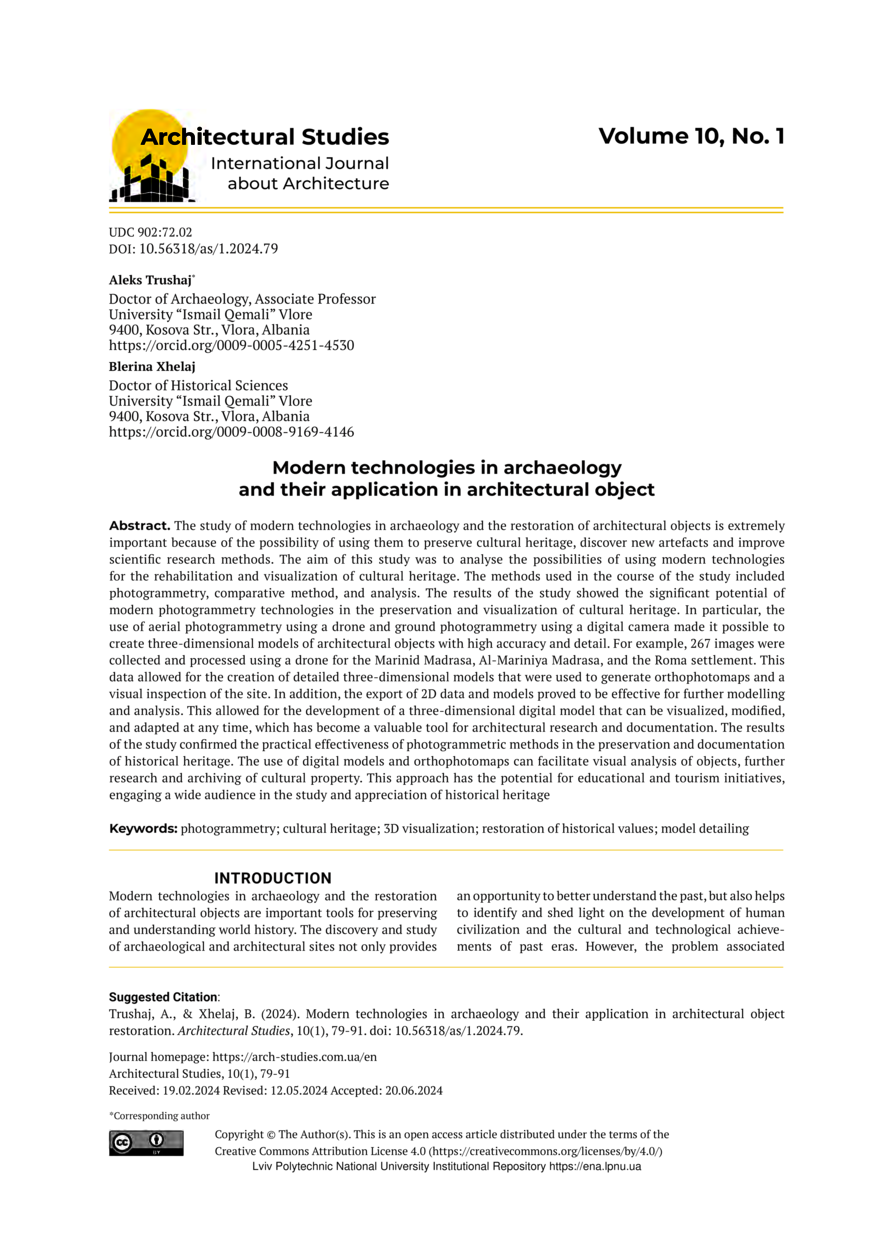 Architectural Studies
International Journal about Architecture

Volume 10, No. 1

UDC 902:72.02
DOI: 10.56318/as/1.2024.79

Aleks Trushaj*
Doctor of Archaeology, Associate Professor
University "Ismail Qemali" Vlore
9400, Kosova Str., Vlora, Albania
https://orcid.org/0009-0005-4251-4530

Blerina Xhelaj
Doctor of Historical Sciences
University "Ismail Qemali" Vlore
9400, Kosova Str., Vlora, Albania
https://orcid.org/0009-0008-9169-4146

Modern technologies in archaeology and their application in architectural object

Abstract. The study of modern technologies in archaeology and the restoration of architectural objects is extremely important because of the possibility of using them to preserve cultural heritage, discover new artefacts and improve scientific research methods. The aim of this study was to analyse the possibilities of using modern technologies for the rehabilitation and visualization of cultural heritage. The methods used in the course of the study included photogrammetry, comparative method, and analysis. The results of the study showed the significant potential of modern photogrammetry technologies in the preservation and visualization of cultural heritage. In particular, the use of aerial photogrammetry using a drone and ground photogrammetry using a digital camera made it possible to create three-dimensional models of architectural objects with high accuracy and detail. For example, 267 images were collected and processed using a drone for the Marinid Madrasa, Al-Mariniya Madrasa, and the Roma settlement. This data allowed for the creation of detailed three-dimensional models that were used to generate orthophotomaps and a visual inspection of the site. In addition, the export of 2D data and models proved to be effective for further modelling and analysis. This allowed for the development of a three-dimensional digital model that can be visualized, modified, and adapted at any time, which has become a valuable tool for architectural research and documentation. The results of the study confirmed the practical effectiveness of photogrammetric methods in the preservation and documentation of historical heritage. The use of digital models and orthophotomaps can facilitate visual analysis of objects, further research and archiving of cultural property. This approach has the potential for educational and tourism initiatives, engaging a wide audience in the study and appreciation of historical heritage

Keywords: photogrammetry; cultural heritage; 3D visualization; restoration of historical values; model detailing

INTRODUCTION

Modern technologies in archaeology and the restoration of architectural objects are important tools for preserving and understanding world history. The discovery and study of archaeological and architectural sites not only provides an opportunity to better understand the past, but also helps to identify and shed light on the development of human civilization and the cultural and technological achievements of past eras. However, the problem associated

Suggested Citation:
Trushaj, A., & Xhelaj, B. (2024). Modern technologies in archaeology and their application in architectural object restoration. Architectural Studies, 10(1), 79-91. doi: 10.56318/as/1.2024.79.

Journal homepage: https://arch-studies.com.ua/en
Architectural Studies, 10(1), 79-91
Received: 19.02.2024 Revised: 12.05.2024 Accepted: 20.06.2024

*Corresponding author

Copyright © The Author(s). This is an open access article distributed under the terms of the Creative Commons Attribution License 4.0 (https://creativecommons.org/licenses/by/4.0/)
Lviv Polytechnic National University Institutional Repository https://ena.lpnu.ua